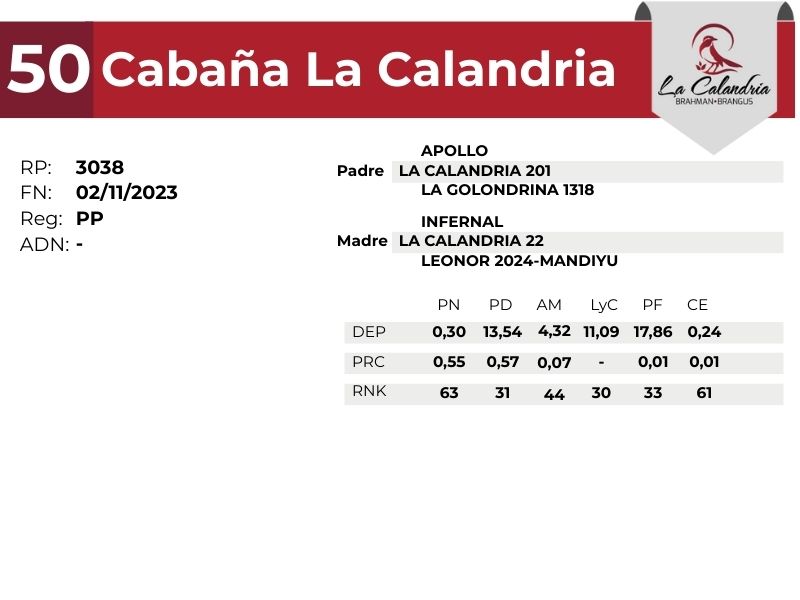 50 Cabaña La Calandria

La Calandria
BRAHMAN•BRANGUS

RP: 3038
FN: 02/11/2023
Reg: PP
ADN: -

APOLLO
Padre LA CALANDRIA 201
LA GOLONDRINA 1318

INFERNAL
Madre LA CALANDRIA 22
LEONOR 2024-MANDIYU

| | PN | PD | AM | LyC | PF | CE |
|---|---|---|---|---|---|---|
| DEP | 0,30 | 13,54 | 4,32 | 11,09 | 17,86 | 0,24 |
| PRC | 0,55 | 0,57 | 0,07 | - | 0,01 | 0,01 |
| RNK | 63 | 31 | 44 | 30 | 33 | 61 |